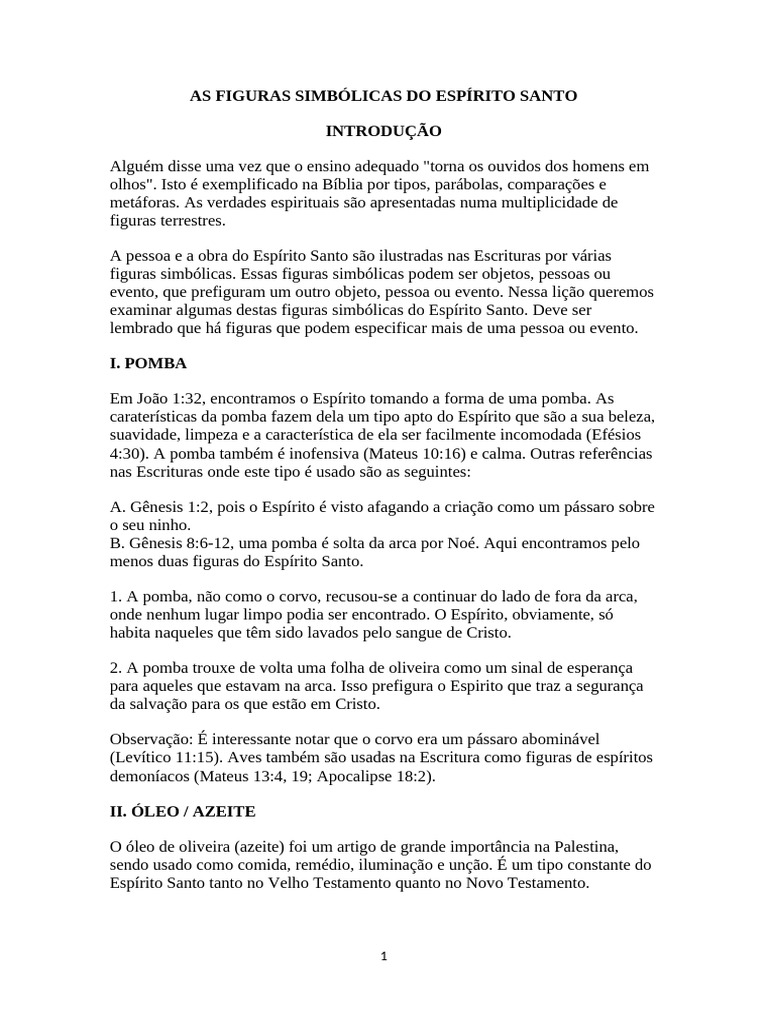 AS FIGURAS SIMBÓLICAS DO ESPÍRITO SANTO

INTRODUÇÃO

Alguém disse uma vez que o ensino adequado "torna os ouvidos dos homens em olhos". Isto é exemplificado na Bíblia por tipos, parábolas, comparações e metáforas. As verdades espirituais são apresentadas numa multiplicidade de figuras terrestres.

A pessoa e a obra do Espírito Santo são ilustradas nas Escrituras por várias figuras simbólicas. Essas figuras simbólicas podem ser objetos, pessoas ou evento, que prefiguram um outro objeto, pessoa ou evento. Nessa lição queremos examinar algumas destas figuras simbólicas do Espírito Santo. Deve ser lembrado que há figuras que podem especificar mais de uma pessoa ou evento.

I. POMBA

Em João 1:32, encontramos o Espírito tomando a forma de uma pomba. As caraterísticas da pomba fazem dela um tipo apto do Espírito que são a sua beleza, suavidade, limpeza e a característica de ela ser facilmente incomodada (Efésios 4:30). A pomba também é inofensiva (Mateus 10:16) e calma. Outras referências nas Escrituras onde este tipo é usado são as seguintes:

A. Gênesis 1:2, pois o Espírito é visto afagando a criação como um pássaro sobre o seu ninho.
B. Gênesis 8:6-12, uma pomba é solta da arca por Noé. Aqui encontramos pelo menos duas figuras do Espírito Santo.

1. A pomba, não como o corvo, recusou-se a continuar do lado de fora da arca, onde nenhum lugar limpo podia ser encontrado. O Espírito, obviamente, só habita naqueles que têm sido lavados pelo sangue de Cristo.

2. A pomba trouxe de volta uma folha de oliveira como um sinal de esperança para aqueles que estavam na arca. Isso prefigura o Espirito que traz a segurança da salvação para os que estão em Cristo.

Observação: É interessante notar que o corvo era um pássaro abominável (Levítico 11:15). Aves também são usadas na Escritura como figuras de espíritos demoníacos (Mateus 13:4, 19; Apocalipse 18:2).

II. ÓLEO / AZEITE

O óleo de oliveira (azeite) foi um artigo de grande importância na Palestina, sendo usado como comida, remédio, iluminação e unção. É um tipo constante do Espírito Santo tanto no Velho Testamento quanto no Novo Testamento.

1